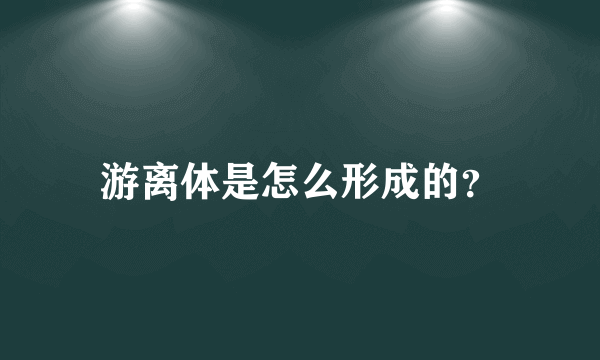 游离体是怎么形成的?